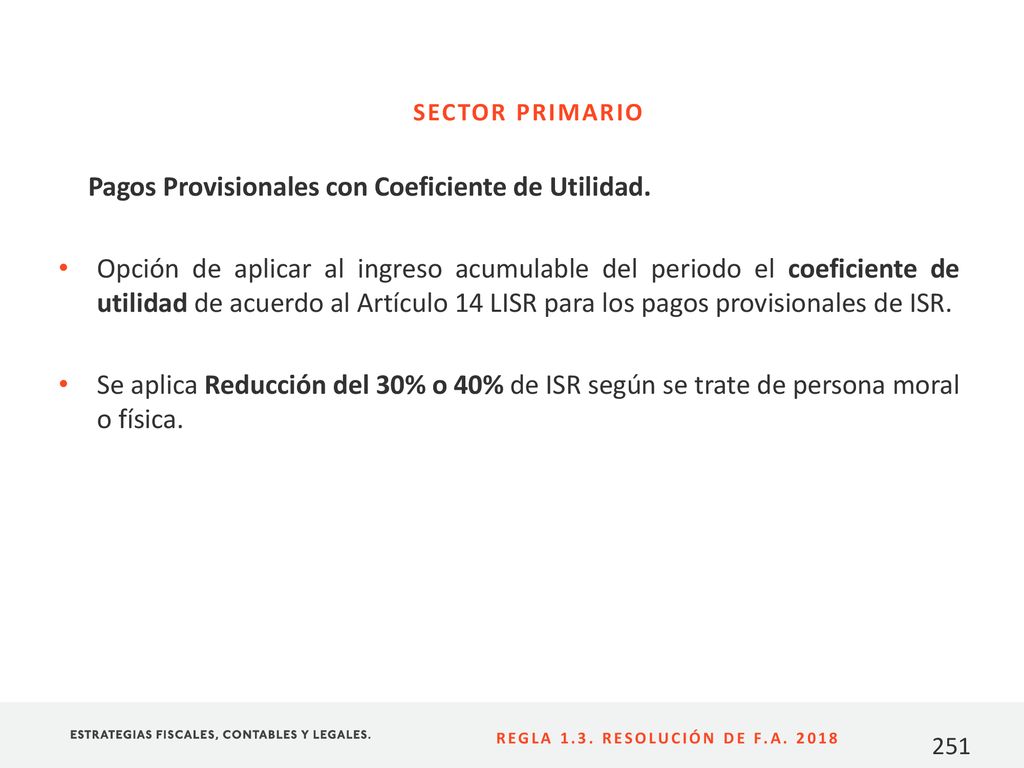 SECTOR PRIMARIO

Pagos Provisionales con Coeficiente de Utilidad.

• Opción de aplicar al ingreso acumulable del periodo el coeficiente de utilidad de acuerdo al Artículo 14 LISR para los pagos provisionales de ISR.

• Se aplica Reducción del 30% o 40% de ISR según se trate de persona moral o física.

ESTRATEGIAS FISCALES, CONTABLES Y LEGALES.

REGLA 1.3. RESOLUCIÓN DE F.A. 2018

251